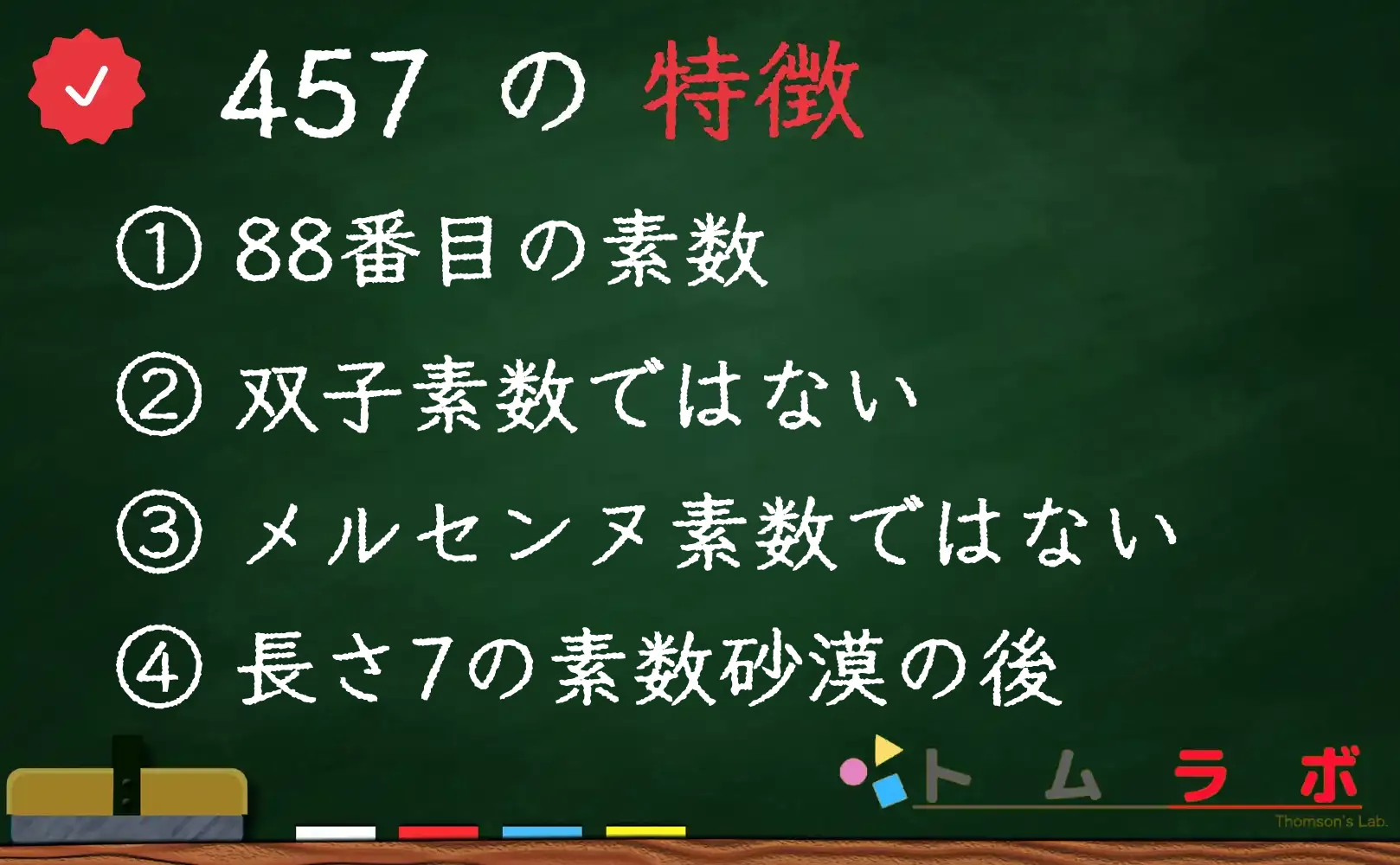 457 の 特徴

① 88番目の素数

② 双子素数ではない

③ メルセンヌ素数ではない

④ 長さ7の素数砂漠の後

トムラボ
Thomson's Lab.